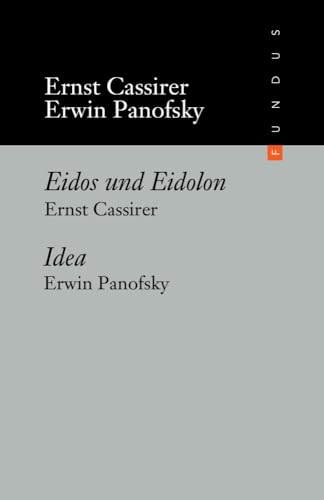 Ernst Cassirer
Erwin Panofsky

FUNDUS

Eidos und Eidolon
Ernst Cassirer

Idea
Erwin Panofsky